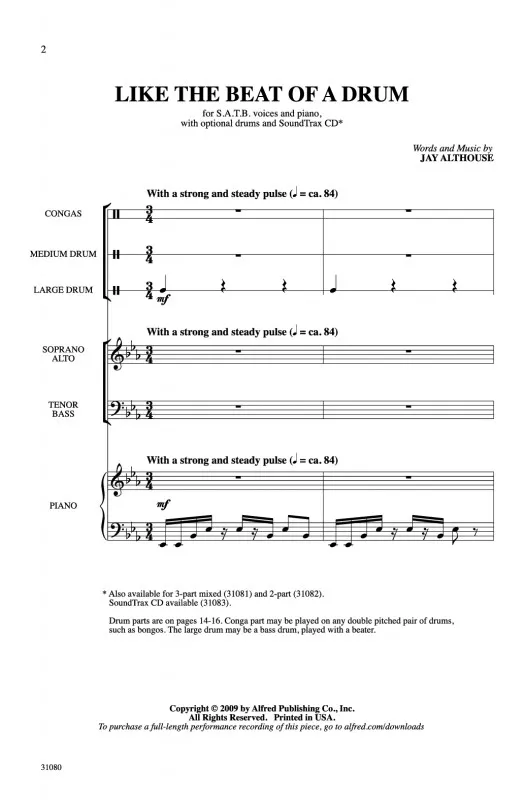 2

LIKE THE BEAT OF A DRUM

for S.A.T.B. voices and piano, with optional drums and SoundTrax CD*

Words and Music by
JAY ALTHOUSE

With a strong and steady pulse (♩ = ca. 84)

CONGAS

MEDIUM DRUM

LARGE DRUM

mf

With a strong and steady pulse (♩ = ca. 84)

SOPRANO
ALTO

TENOR
BASS

With a strong and steady pulse (♩ = ca. 84)

PIANO

mf

* Also available for 3-part mixed (31081) and 2-part (31082). SoundTrax CD available (31083).

Drum parts are on pages 14-16. Conga part may be played on any double pitched pair of drums, such as bongos. The large drum may be a bass drum, played with a beater.

Copyright © 2009 by Alfred Publishing Co., Inc.
All Rights Reserved. Printed in USA.
To purchase a full-length performance recording of this piece, go to alfred.com/downloads

31080